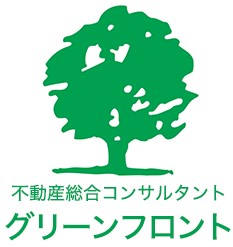 不動産総合コンサルタント
グリーンフロント